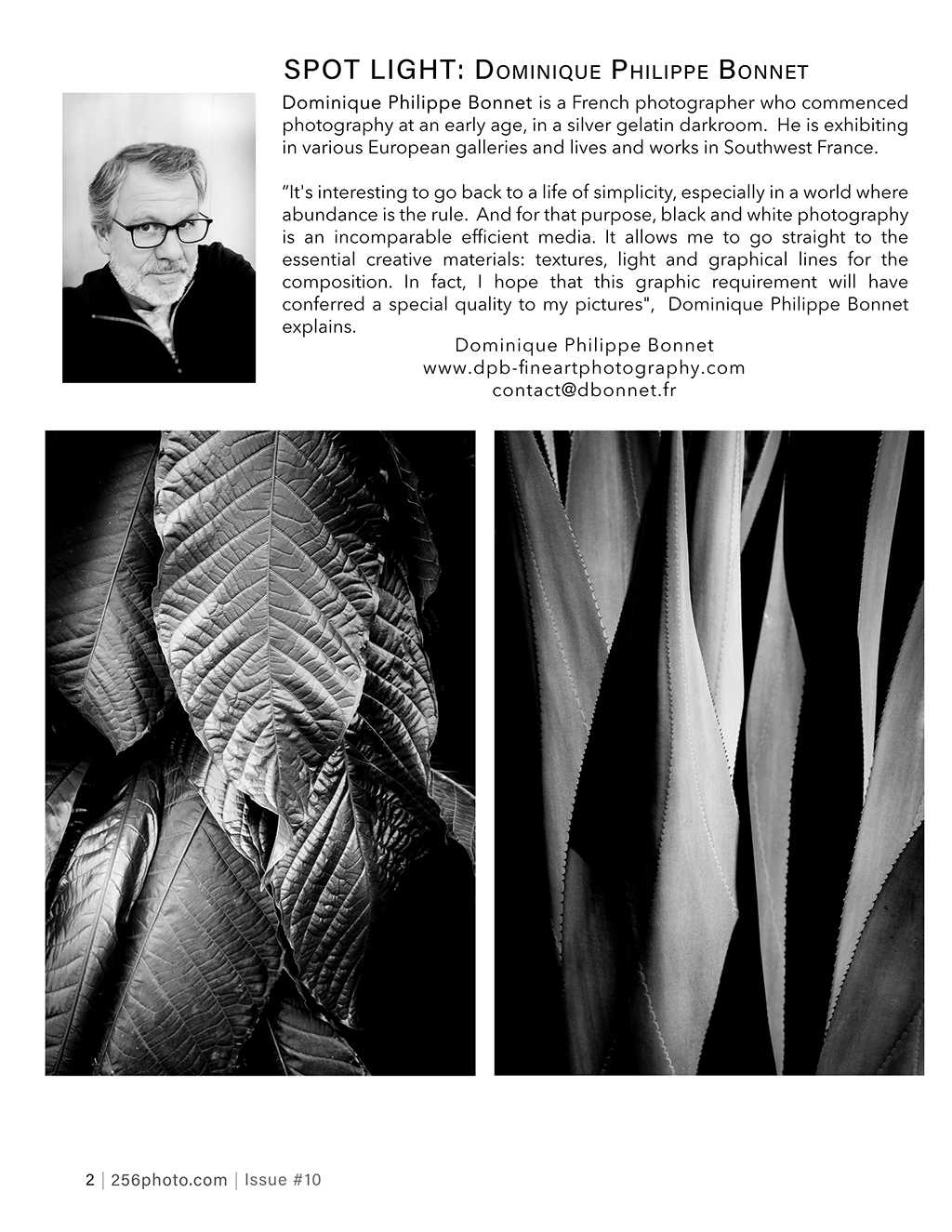 SPOT LIGHT: Dominique Philippe Bonnet

Dominique Philippe Bonnet is a French photographer who commenced photography at an early age, in a silver gelatin darkroom. He is exhibiting in various European galleries and lives and works in Southwest France.

“It's interesting to go back to a life of simplicity, especially in a world where abundance is the rule. And for that purpose, black and white photography is an incomparable efficient media. It allows me to go straight to the essential creative materials: textures, light and graphical lines for the composition. In fact, I hope that this graphic requirement will have conferred a special quality to my pictures", Dominique Philippe Bonnet explains.

Dominique Philippe Bonnet
www.dpb-fineartphotography.com
contact@dbonnet.fr

2 | 256photo.com | Issue #10